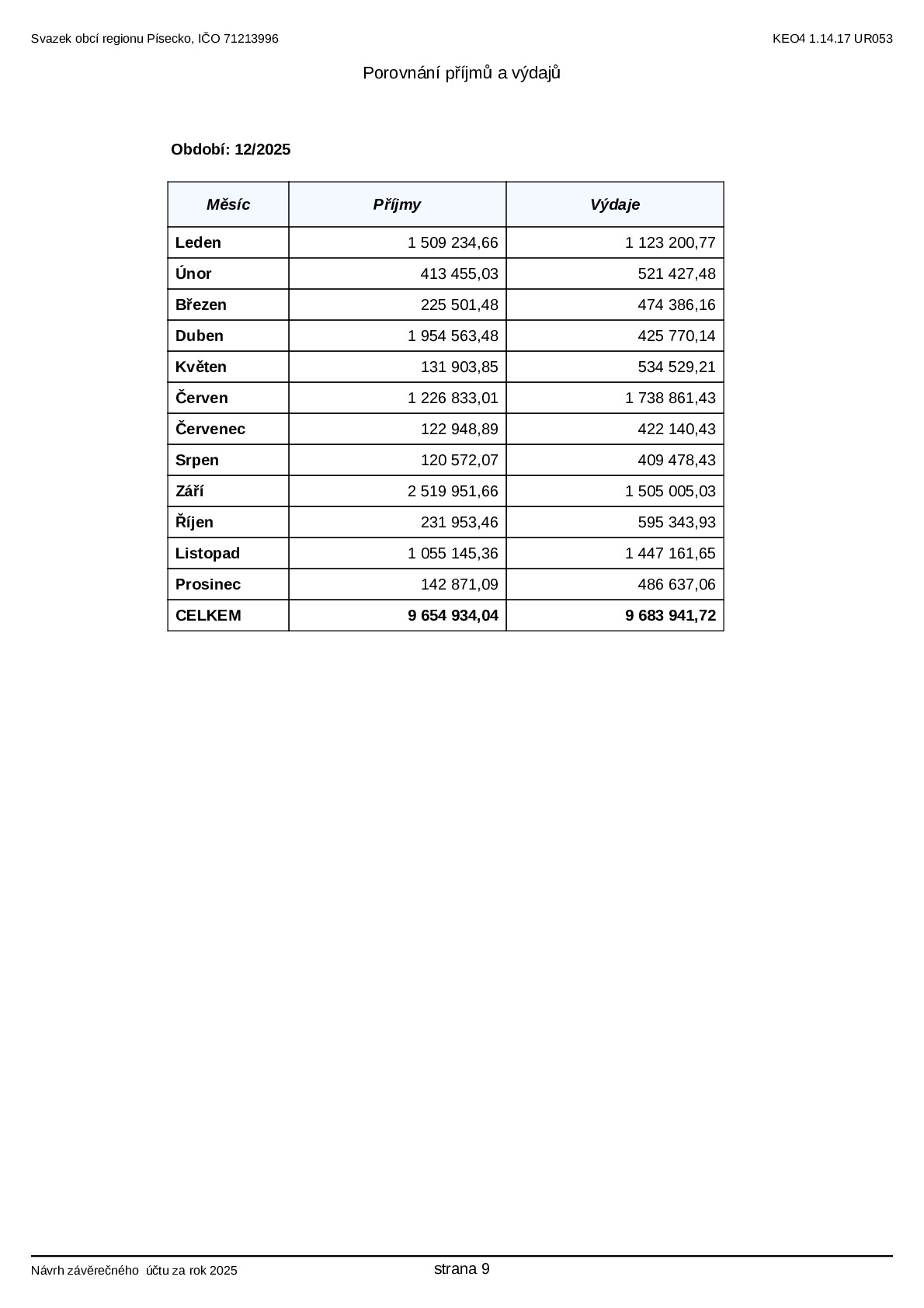 Svazek obcí regionu Písecko, IČO 71213996

KEO4 1.14.17 UR053

Porovnání příjmů a výdajů

Období: 12/2025

| Měsíc | Příjmy | Výdaje |
|---|---|---|
| Leden | 1 509 234,66 | 1 123 200,77 |
| Únor | 413 455,03 | 521 427,48 |
| Březen | 225 501,48 | 474 386,16 |
| Duben | 1 954 563,48 | 425 770,14 |
| Květen | 131 903,85 | 534 529,21 |
| Červen | 1 226 833,01 | 1 738 861,43 |
| Červenec | 122 948,89 | 422 140,43 |
| Srpen | 120 572,07 | 409 478,43 |
| Září | 2 519 951,66 | 1 505 005,03 |
| Říjen | 231 953,46 | 595 343,93 |
| Listopad | 1 055 145,36 | 1 447 161,65 |
| Prosinec | 142 871,09 | 486 637,06 |
| CELKEM | 9 654 934,04 | 9 683 941,72 |

Návrh závěrečného účtu za rok 2025

strana 9